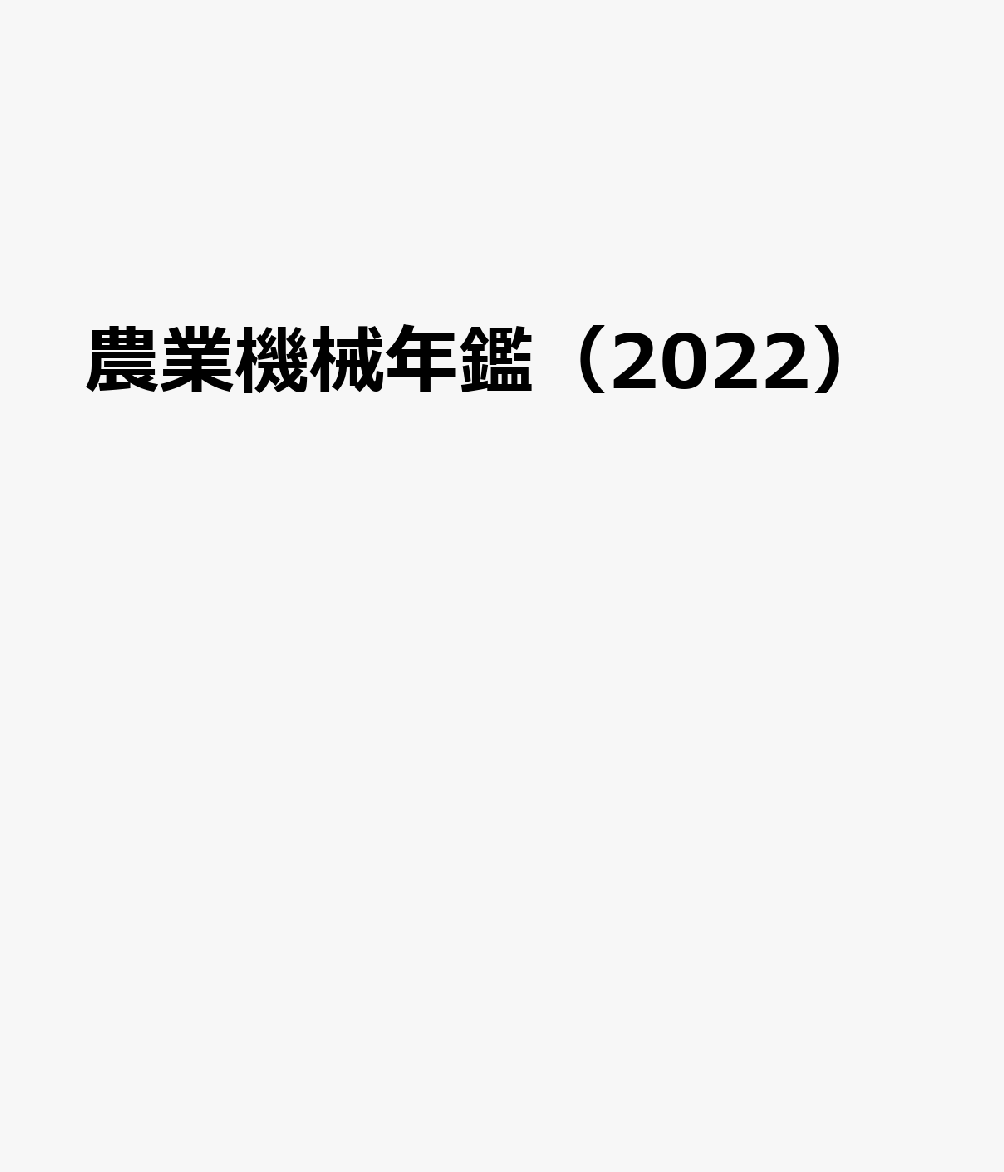 農業機械年鑑（2022）